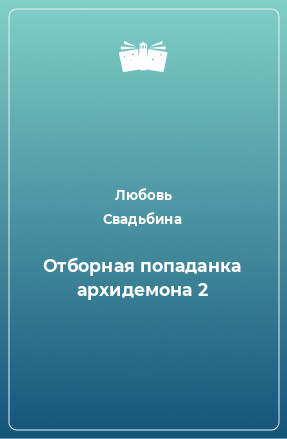 Любовь Свадьбина

Отборная попаданка архидемона 2